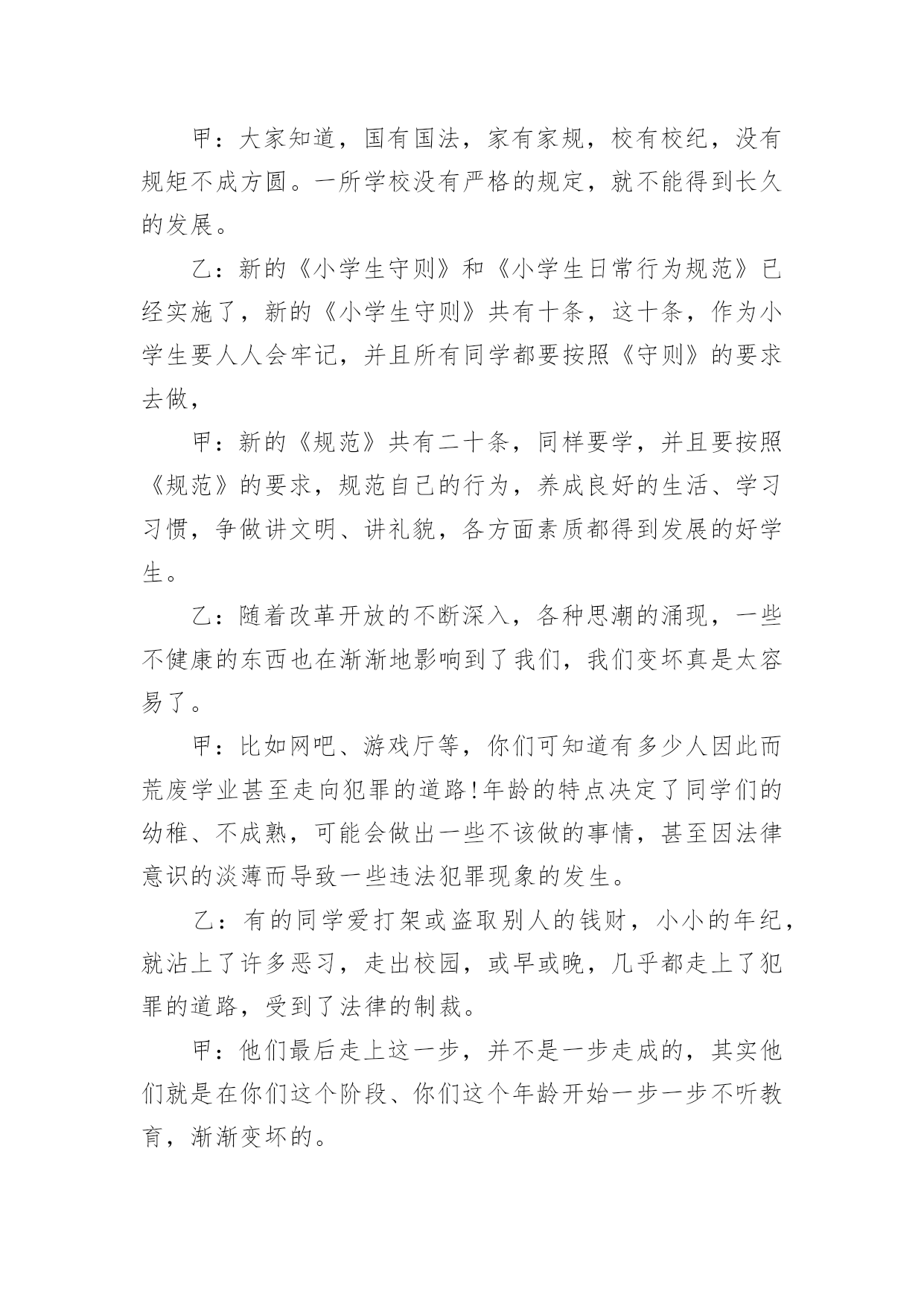 甲：大家知道，国有国法，家有家规，校有校纪，没有规矩不成方圆。一所学校没有严格的规定，就不能得到长久的发展。

乙：新的《小学生守则》和《小学生日常行为规范》已经实施了，新的《小学生守则》共有十条，这十条，作为小学生要人人会牢记，并且所有同学都要按照《守则》的要求去做，

甲：新的《规范》共有二十条，同样要学，并且要按照《规范》的要求，规范自己的行为，养成良好的生活、学习习惯，争做讲文明、讲礼貌，各方面素质都得到发展的好学生。

乙：随着改革开放的不断深入，各种思潮的涌现，一些不健康的东西也在渐渐地影响到了我们，我们变坏真是太容易了。

甲：比如网吧、游戏厅等，你们可知道有多少人因此而荒废学业甚至走向犯罪的道路!年龄的特点决定了同学们的幼稚、不成熟，可能会做出一些不该做的事情，甚至因法律意识的淡薄而导致一些违法犯罪现象的发生。

乙：有的同学爱打架或盗取别人的钱财，小小的年纪，就沾上了许多恶习，走出校园，或早或晚，几乎都走上了犯罪的道路，受到了法律的制裁。

甲：他们最后走上这一步，并不是一步走成的，其实他们就是在你们这个阶段、你们这个年龄开始一步一步不听教育，渐渐变坏的。